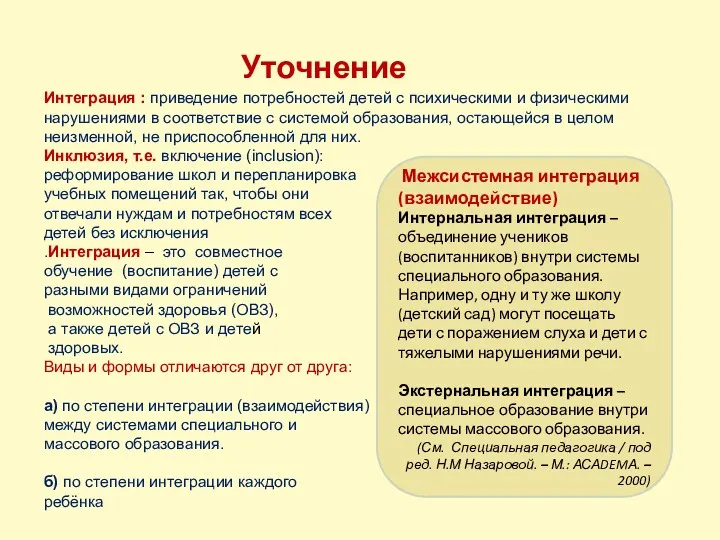 Уточнение

Интеграция : приведение потребностей детей с психическими и физическими нарушениями в соответствие с системой образования, остающейся в целом неизменной, не приспособленной для них.

Инклюзия, т.е. включение (inclusion): реформирование школ и перепланировка учебных помещений так, чтобы они отвечали нуждам и потребностям всех детей без исключения

.Интеграция – это совместное обучение (воспитание) детей с разными видами ограничений возможностей здоровья (ОВЗ), а также детей с ОВЗ и детей здоровых.

Виды и формы отличаются друг от друга:

а) по степени интеграции (взаимодействия) между системами специального и массового образования.

б) по степени интеграции каждого ребёнка

Межсистемная интеграция (взаимодействие)

Интернальная интеграция – объединение учеников (воспитанников) внутри системы специального образования. Например, одну и ту же школу (детский сад) могут посещать дети с поражением слуха и дети с тяжелыми нарушениями речи.

Экстернальная интеграция – специальное образование внутри системы массового образования.

(См. Специальная педагогика / под ред. Н.М Назаровой. – М.: ACADEMA. – 2000)